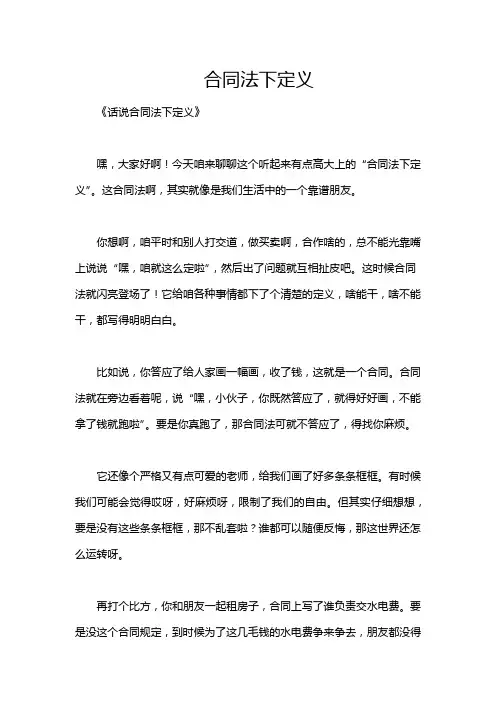 合同法下定义

《话说合同法下定义》

嘿，大家好啊！今天咱来聊聊这个听起来有点高大上的“合同法下定义”。这合同法啊，其实就像是我们生活中的一个靠谱朋友。

你想啊，咱平时和别人打交道，做买卖啊，合作啥的，总不能光靠嘴上说说“嘿，咱就这么定啦”，然后出了问题就互相扯皮吧。这时候合同法就闪亮登场了！它给咱各种事情都下了个清楚的定义，啥能干，啥不能干，都写得明明白白。

比如说，你答应了给人家画一幅画，收了钱，这就是一个合同。合同法就在旁边看着呢，说“嘿，小伙子，你既然答应了，就得好好画，不能拿了钱就跑啦”。要是你真跑了，那合同法可就不答应了，得找你麻烦。

它还像个严格又有点可爱的老师，给我们画了好多条条框框。有时候我们可能会觉得哎呀，好麻烦呀，限制了我们的自由。但其实仔细想想，要是没有这些条条框框，那不乱套啦？谁都可以随便反悔，那这世界还怎么运转呀。

再打个比方，你和朋友一起租房子，合同上写了谁负责交水电费。要是没这个合同规定，到时候为了这几毛钱的水电费争来争去，朋友都没得